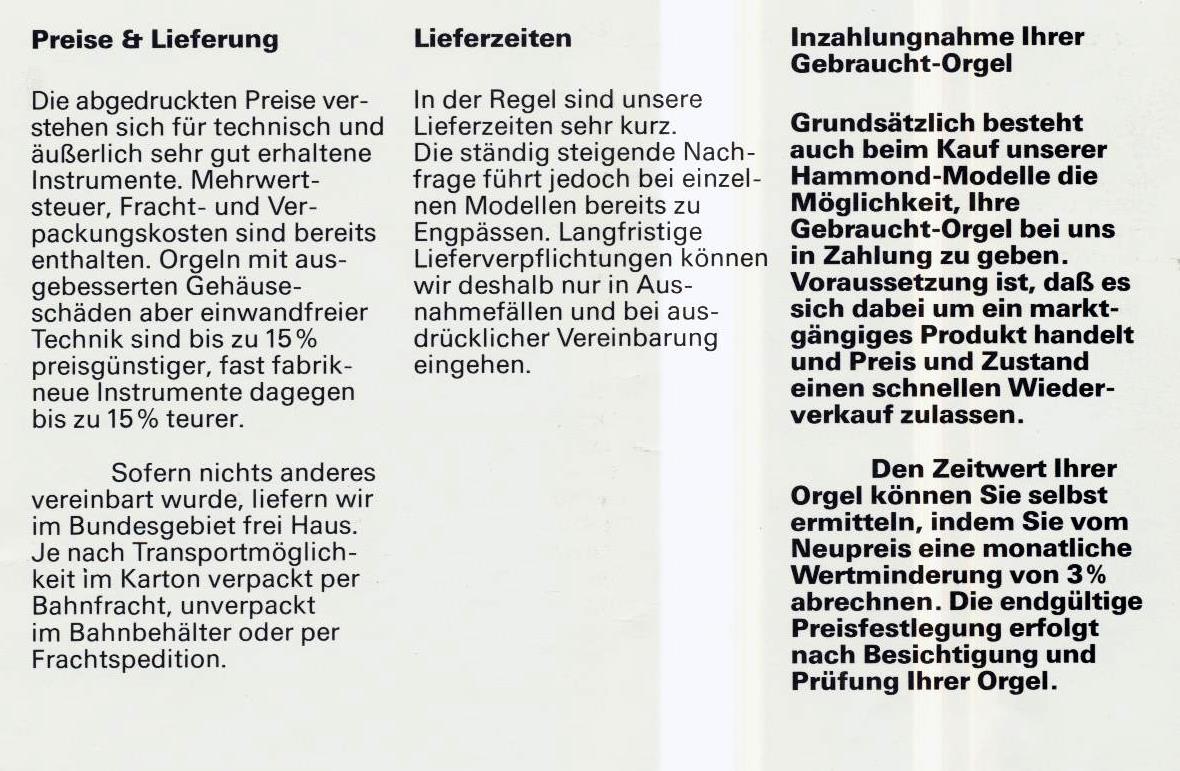 Preise & Lieferung

Die abgedruckten Preise verstehen sich für technisch und äußerlich sehr gut erhaltene Instrumente. Mehrwertsteuer, Fracht- und Verpackungskosten sind bereits enthalten. Orgeln mit ausgebesserten Gehäuseschäden aber einwandfreier Technik sind bis zu 15% preisgünstiger, fast fabrikneue Instrumente dagegen bis zu 15% teurer.

Sofern nichts anderes vereinbart wurde, liefern wir im Bundesgebiet frei Haus. Je nach Transportmöglichkeit im Karton verpackt per Bahnfracht, unverpackt im Bahnbehälter oder per Frachtspedition.

Lieferzeiten

In der Regel sind unsere Lieferzeiten sehr kurz. Die ständig steigende Nachfrage führt jedoch bei einzelnen Modellen bereits zu Engpässen. Langfristige Lieferverpflichtungen können wir deshalb nur in Ausnahmefällen und bei ausdrücklicher Vereinbarung eingehen.

Inzahlungnahme Ihrer Gebraucht-Orgel

Grundsätzlich besteht auch beim Kauf unserer Hammond-Modelle die Möglichkeit, Ihre Gebraucht-Orgel bei uns in Zahlung zu geben. Voraussetzung ist, daß es sich dabei um ein marktgängiges Produkt handelt und Preis und Zustand einen schnellen Wiederverkauf zulassen.

Den Zeitwert Ihrer Orgel können Sie selbst ermitteln, indem Sie vom Neupreis eine monatliche Wertminderung von 3% abrechnen. Die endgültige Preisfestlegung erfolgt nach Besichtigung und Prüfung Ihrer Orgel.